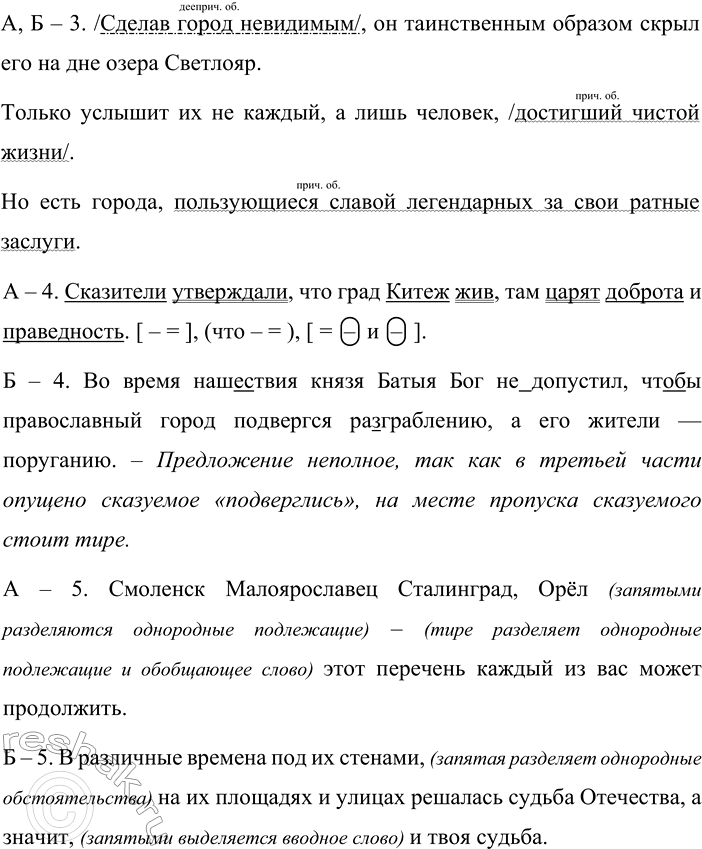 дееприч. об.
А, Б – 3. /Сделав город невидимым/, он таинственным образом скрыл его на дне озера Светлояр.

прич. об.
Только услышит их не каждый, а лишь человек, /достигший чистой жизни/.

прич. об.
Но есть города, пользующиеся славой легендарных за свои ратные заслуги.

А – 4. Сказители утверждали, что град Китеж жив, там царят доброта и праведность. [ – = ], (что – = ), [ = – и – ].

Б – 4. Во время нашествия князя Батыя Бог не допустил, чтобы православный город подвергся разграблению, а его жители — поруганию. – Предложение неполное, так как в третьей части опущено сказуемое «подверглись», на месте пропуска сказуемого стоит тире.

А – 5. Смоленск Малоярославец Сталинград, Орёл (запятыми разделяются однородные подлежащие) – (тире разделяет однородные подлежащие и обобщающее слово) этот перечень каждый из вас может продолжить.

Б – 5. В различные времена под их стенами, (запятая разделяет однородные обстоятельства) на их площадях и улицах решалась судьба Отечества, а значит, (запятыми выделяется вводное слово) и твоя судьба.

reshak.ru